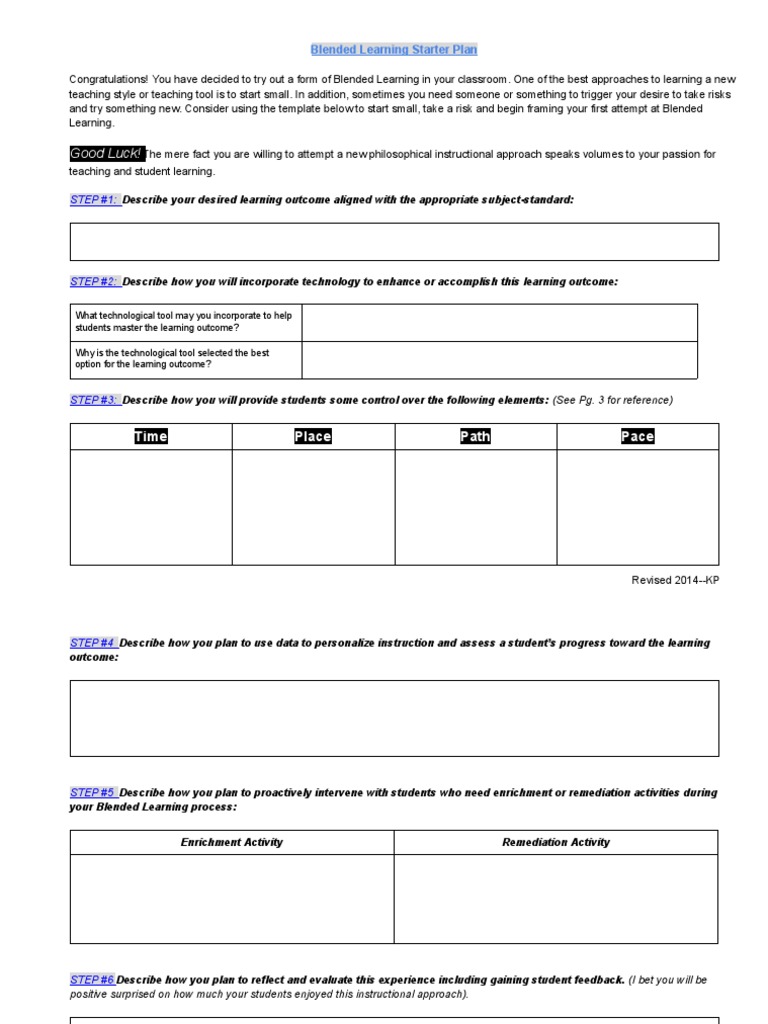 Blended Learning Starter Plan

Congratulations! You have decided to try out a form of Blended Learning in your classroom. One of the best approaches to learning a new teaching style or teaching tool is to start small. In addition, sometimes you need someone or something to trigger your desire to take risks and try something new. Consider using the template below to start small, take a risk and begin framing your first attempt at Blended Learning.

Good Luck! The mere fact you are willing to attempt a new philosophical instructional approach speaks volumes to your passion for teaching and student learning.

STEP #1: Describe your desired learning outcome aligned with the appropriate subject-standard:

STEP #2: Describe how you will incorporate technology to enhance or accomplish this learning outcome:

| What technological tool may you incorporate to help students master the learning outcome? | |
|---|---|
| Why is the technological tool selected the best option for the learning outcome? | |

STEP #3: Describe how you will provide students some control over the following elements: (See Pg. 3 for reference)

| Time | Place | Path | Pace |
|---|---|---|---|
| | | | |

Revised 2014--KP

STEP #4: Describe how you plan to use data to personalize instruction and assess a student's progress toward the learning outcome:

STEP #5: Describe how you plan to proactively intervene with students who need enrichment or remediation activities during your Blended Learning process:

| Enrichment Activity | Remediation Activity |
|---|---|
| | |

STEP #6 Describe how you plan to reflect and evaluate this experience including gaining student feedback. (I bet you will be positive surprised on how much your students enjoyed this instructional approach).